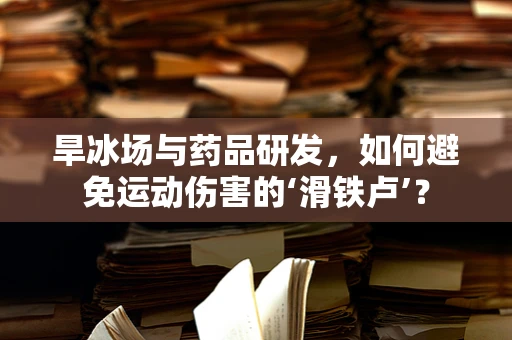 旱冰场与药品研发，如何避免运动伤害的‘滑铁卢’？